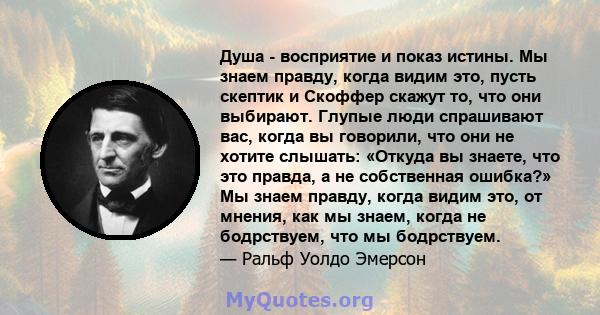 Душа - восприятие и показ истины. Мы знаем правду, когда видим это, пусть скептик и Скоффер скажут то, что они выбирают. Глупые люди спрашивают вас, когда вы говорили, что они не хотите слышать: «Откуда вы знаете, что это правда, а не собственная ошибка?» Мы знаем правду, когда видим это, от мнения, как мы знаем, когда не бодрствуем, что мы бодрствуем.
— Ральф Уолдо Эмерсон

MyQuotes.org